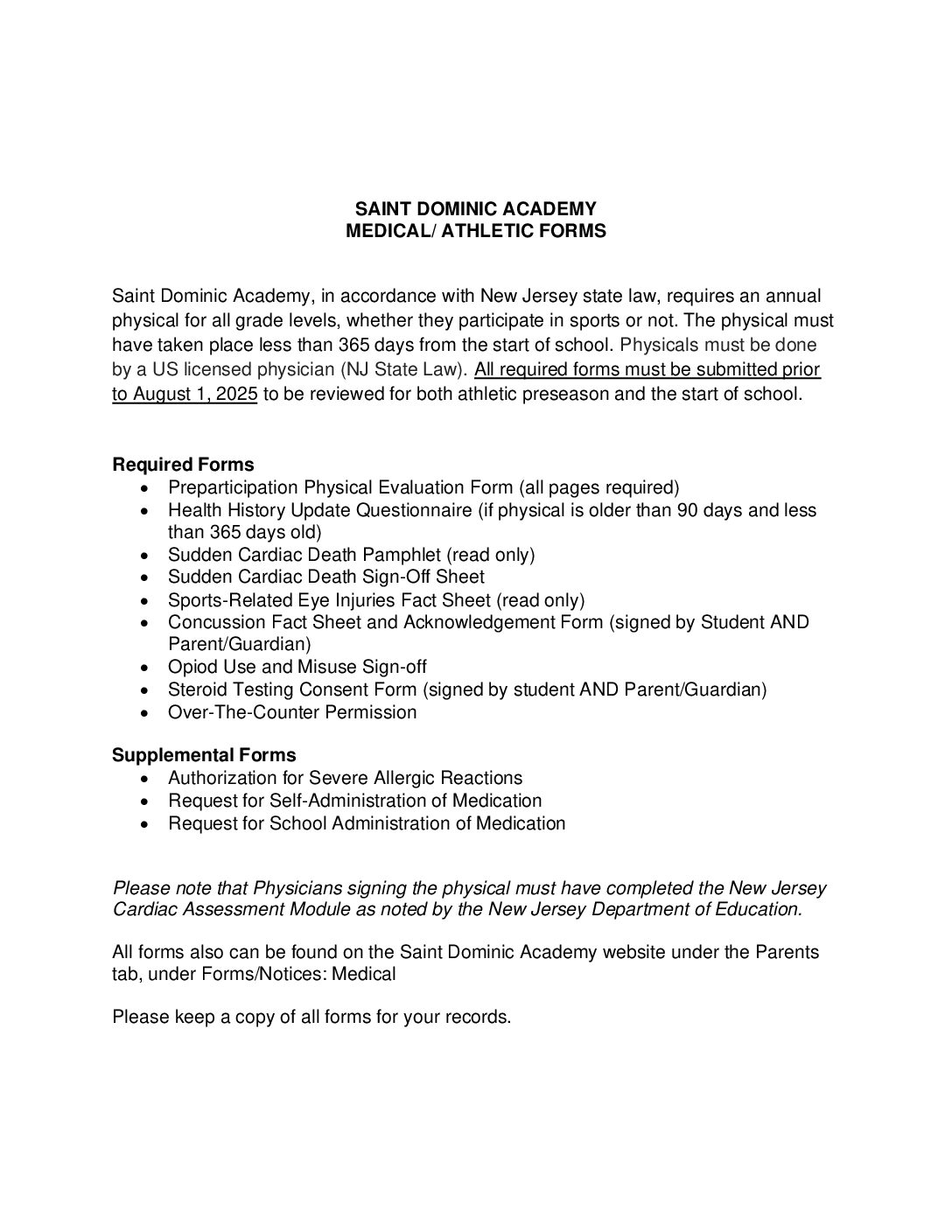 SAINT DOMINIC ACADEMY
MEDICAL/ ATHLETIC FORMS

Saint Dominic Academy, in accordance with New Jersey state law, requires an annual physical for all grade levels, whether they participate in sports or not. The physical must have taken place less than 365 days from the start of school. Physicals must be done by a US licensed physician (NJ State Law). All required forms must be submitted prior to August 1, 2025 to be reviewed for both athletic preseason and the start of school.

Required Forms
• Preparticipation Physical Evaluation Form (all pages required)
• Health History Update Questionnaire (if physical is older than 90 days and less than 365 days old)
• Sudden Cardiac Death Pamphlet (read only)
• Sudden Cardiac Death Sign-Off Sheet
• Sports-Related Eye Injuries Fact Sheet (read only)
• Concussion Fact Sheet and Acknowledgement Form (signed by Student AND Parent/Guardian)
• Opiod Use and Misuse Sign-off
• Steroid Testing Consent Form (signed by student AND Parent/Guardian)
• Over-The-Counter Permission

Supplemental Forms
• Authorization for Severe Allergic Reactions
• Request for Self-Administration of Medication
• Request for School Administration of Medication

Please note that Physicians signing the physical must have completed the New Jersey Cardiac Assessment Module as noted by the New Jersey Department of Education.

All forms also can be found on the Saint Dominic Academy website under the Parents tab, under Forms/Notices: Medical

Please keep a copy of all forms for your records.